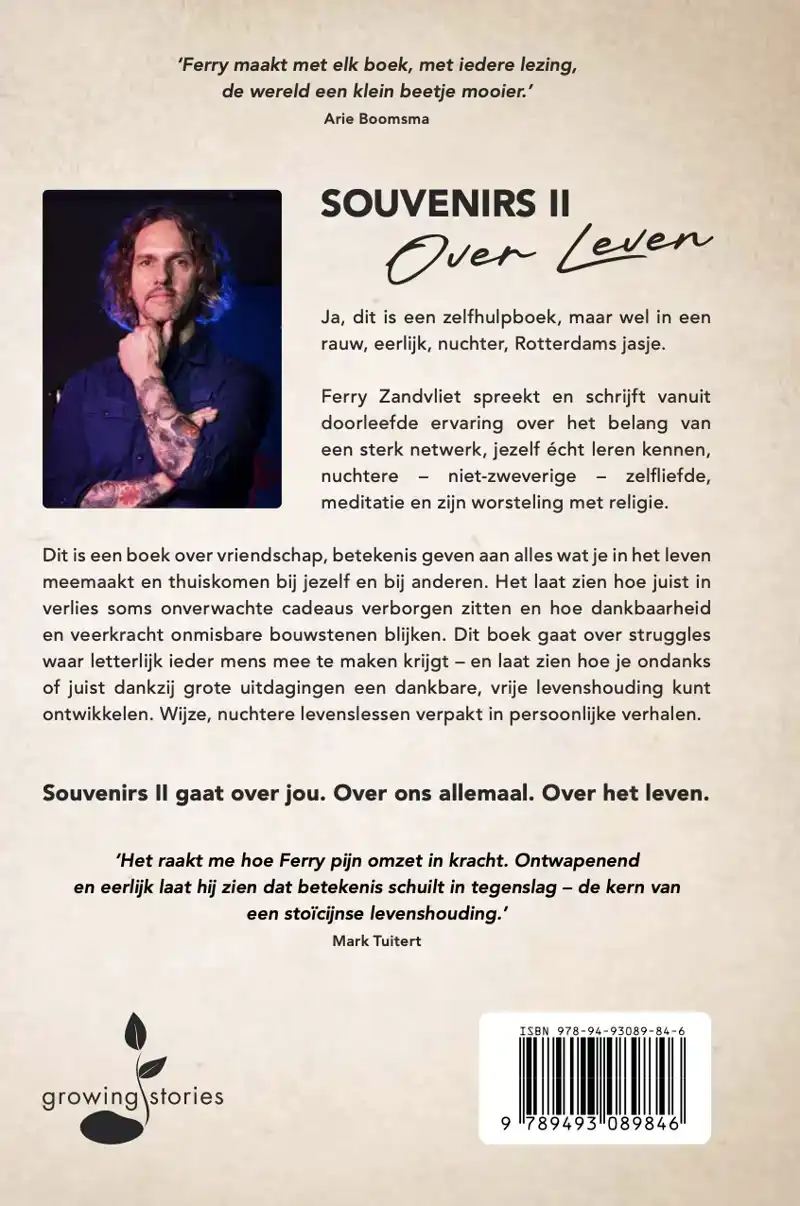 'Ferry maakt met elk boek, met iedere lezing, de wereld een klein beetje mooier.'
Arie Boomsma

SOUVENIRS II
Over Leven

Ja, dit is een zelfhulpboek, maar wel in een rauw, eerlijk, nuchter, Rotterdams jasje.

Ferry Zandvliet spreekt en schrijft vanuit doorleefde ervaring over het belang van een sterk netwerk, jezelf écht leren kennen, nuchtere – niet-zweverige – zelfliefde, meditatie en zijn worsteling met religie.

Dit is een boek over vriendschap, betekenis geven aan alles wat je in het leven meemaakt en thuiskomen bij jezelf en bij anderen. Het laat zien hoe juist in verlies soms onverwachte cadeaus verborgen zitten en hoe dankbaarheid en veerkracht onmisbare bouwstenen blijken. Dit boek gaat over struggles waar letterlijk ieder mens mee te maken krijgt – en laat zien hoe je ondanks of juist dankzij grote uitdagingen een dankbare, vrije levenshouding kunt ontwikkelen. Wijze, nuchtere levenslessen verpakt in persoonlijke verhalen.

Souvenirs II gaat over jou. Over ons allemaal. Over het leven.

'Het raakt me hoe Ferry pijn omzet in kracht. Ontwapenend en eerlijk laat hij zien dat betekenis schuilt in tegenslag – de kern van een stoïcijnse levenshouding.'
Mark Tuitert

growing stories

ISBN 978-94-93089-84-6
9 789493 089846